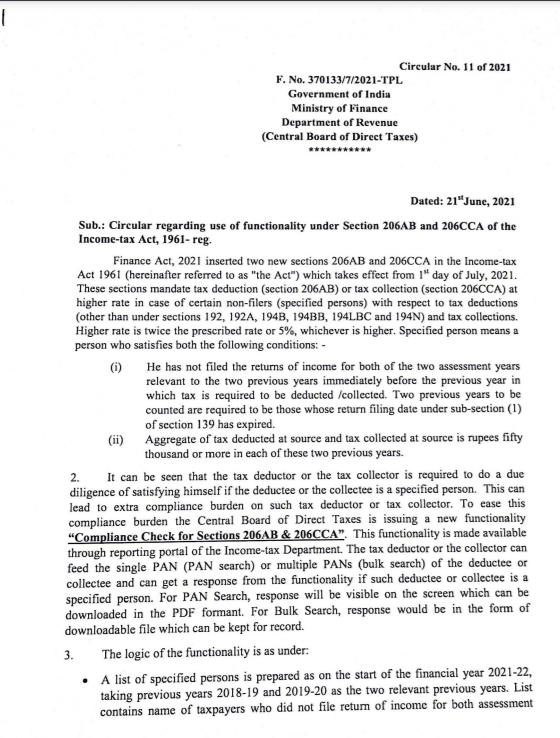 Circular No. 11 of 2021
F. No. 370133/7/2021-TPL
Government of India
Ministry of Finance
Department of Revenue
(Central Board of Direct Taxes)
***********

Dated: 21$^{st}$June, 2021

Sub.: Circular regarding use of functionality under Section 206AB and 206CCA of the Income-tax Act, 1961- reg.

Finance Act, 2021 inserted two new sections 206AB and 206CCA in the Income-tax Act 1961 (hereinafter referred to as "the Act") which takes effect from 1$^{st}$ day of July, 2021. These sections mandate tax deduction (section 206AB) or tax collection (section 206CCA) at higher rate in case of certain non-filers (specified persons) with respect to tax deductions (other than under sections 192, 192A, 194B, 194BB, 194LBC and 194N) and tax collections. Higher rate is twice the prescribed rate or 5%, whichever is higher. Specified person means a person who satisfies both the following conditions: -

(i) He has not filed the returns of income for both of the two assessment years relevant to the two previous years immediately before the previous year in which tax is required to be deducted /collected. Two previous years to be counted are required to be those whose return filing date under sub-section (1) of section 139 has expired.

(ii) Aggregate of tax deducted at source and tax collected at source is rupees fifty thousand or more in each of these two previous years.

2. It can be seen that the tax deductor or the tax collector is required to do a due diligence of satisfying himself if the deductee or the collectee is a specified person. This can lead to extra compliance burden on such tax deductor or tax collector. To ease this compliance burden the Central Board of Direct Taxes is issuing a new functionality "Compliance Check for Sections 206AB & 206CCA". This functionality is made available through reporting portal of the Income-tax Department. The tax deductor or the collector can feed the single PAN (PAN search) or multiple PANs (bulk search) of the deductee or collectee and can get a response from the functionality if such deductee or collectee is a specified person. For PAN Search, response will be visible on the screen which can be downloaded in the PDF formant. For Bulk Search, response would be in the form of downloadable file which can be kept for record.

3. The logic of the functionality is as under:

• A list of specified persons is prepared as on the start of the financial year 2021-22, taking previous years 2018-19 and 2019-20 as the two relevant previous years. List contains name of taxpayers who did not file return of income for both assessment